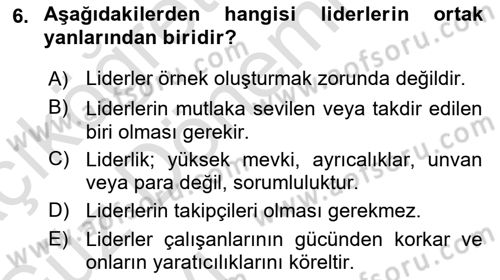 6. Aşağıdakilerden hangisi liderlerin ortak yanlarından biridir?

A) Liderler örnek oluşturmak zorunda değildir.

B) Liderlerin mutlaka sevilen veya takdir edilen biri olması gerekir.

C) Liderlik; yüksek mevki, ayrıcalıklar, unvan veya para değil, sorumluluktur.

D) Liderlerin takipçileri olması gerekmez.

E) Liderler çalışanlarının gücünden korkar ve onların yaratıcılıklarını köreltir.

www.aofsoru.com